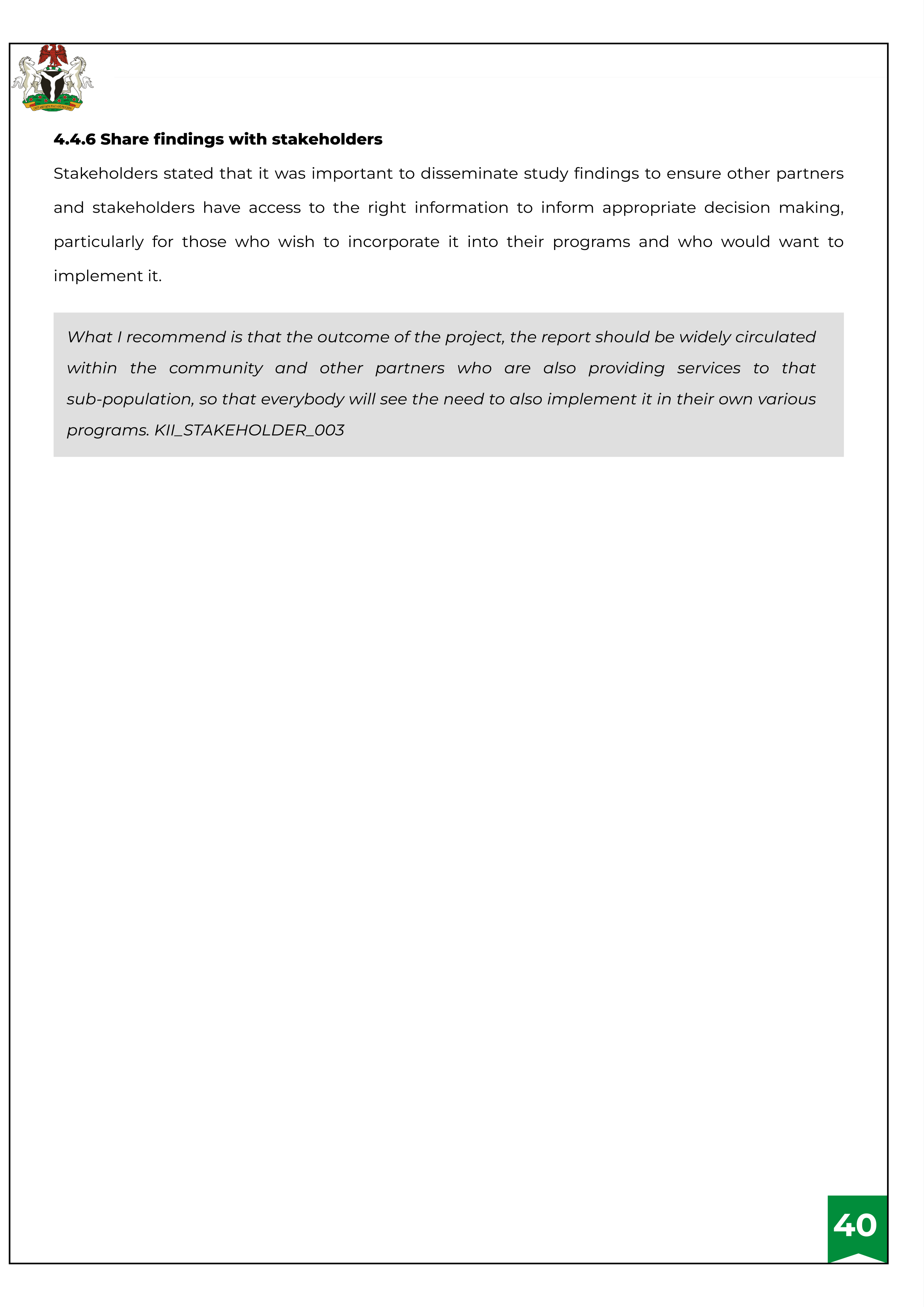 4.4.6 Share findings with stakeholders

Stakeholders stated that it was important to disseminate study findings to ensure other partners and stakeholders have access to the right information to inform appropriate decision making, particularly for those who wish to incorporate it into their programs and who would want to implement it.

What I recommend is that the outcome of the project, the report should be widely circulated within the community and other partners who are also providing services to that sub-population, so that everybody will see the need to also implement it in their own various programs. KII_STAKEHOLDER_003

40